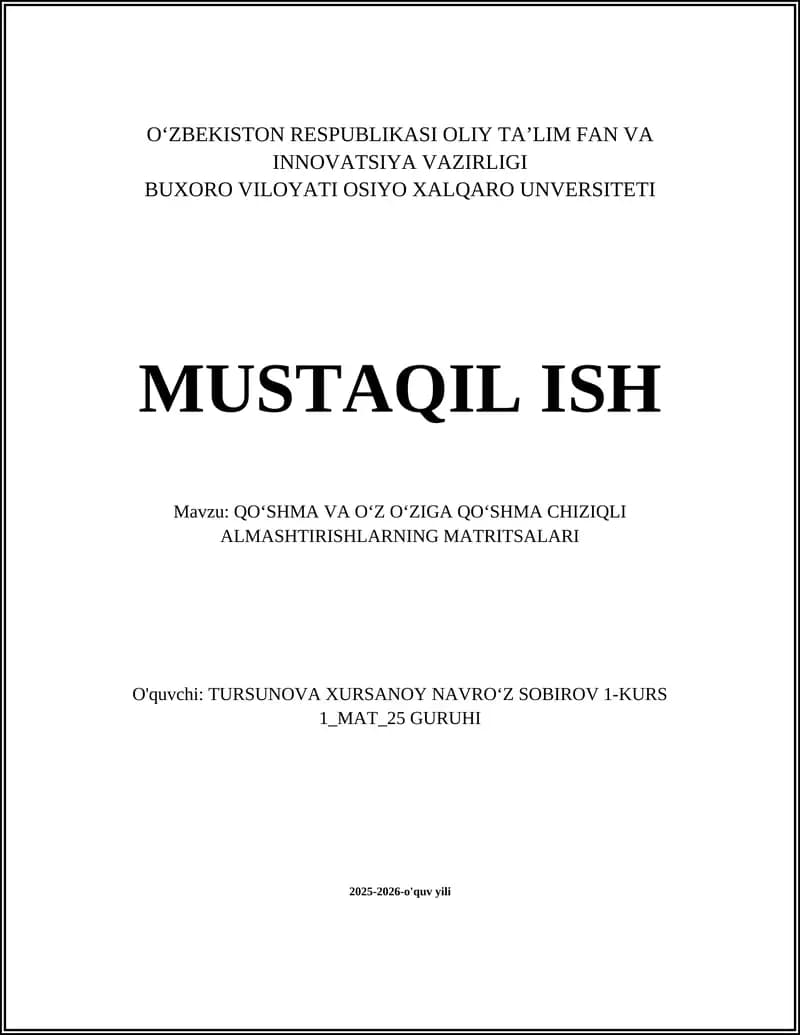 O‘ZBEKISTON RESPUBLIKASI OLIY TA’LIM FAN VA INNOVATSIYA VAZIRLIGI
BUXORO VILOYATI OSIYO XALQARO UNVERSITETI

MUSTAQIL ISH

Mavzu: QO‘SHMA VA O‘Z O‘ZIGA QO‘SHMA CHIZIQLI ALMASHTIRISHLARNING MATRITSALARI

O'quvchi: TURSUNOVA XURSANOY NAVRO‘Z SOBIROV 1-KURS 1_MAT_25 GURUHI

2025-2026-o'quv yili